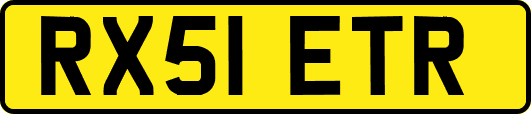 RX51 ETR